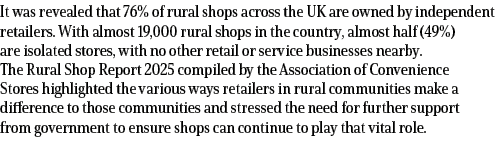 It was revealed that 76% of rural shops across the UK are owned by independent retailers. With almost 19,000 rural shops in the country, almost half (49%) are isolated stores, with no other retail or service businesses nearby.
The Rural Shop Report 2025 compiled by the Association of Convenience Stores highlighted the various ways retailers in rural communities make a difference to those communities and stressed the need for further support from government to ensure shops can continue to play that vital role.